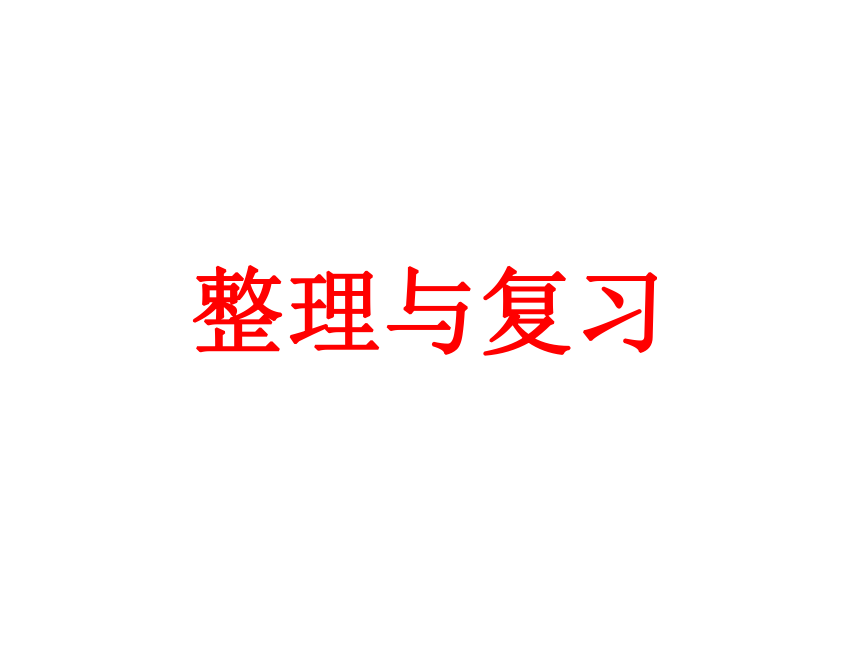 整理与复习